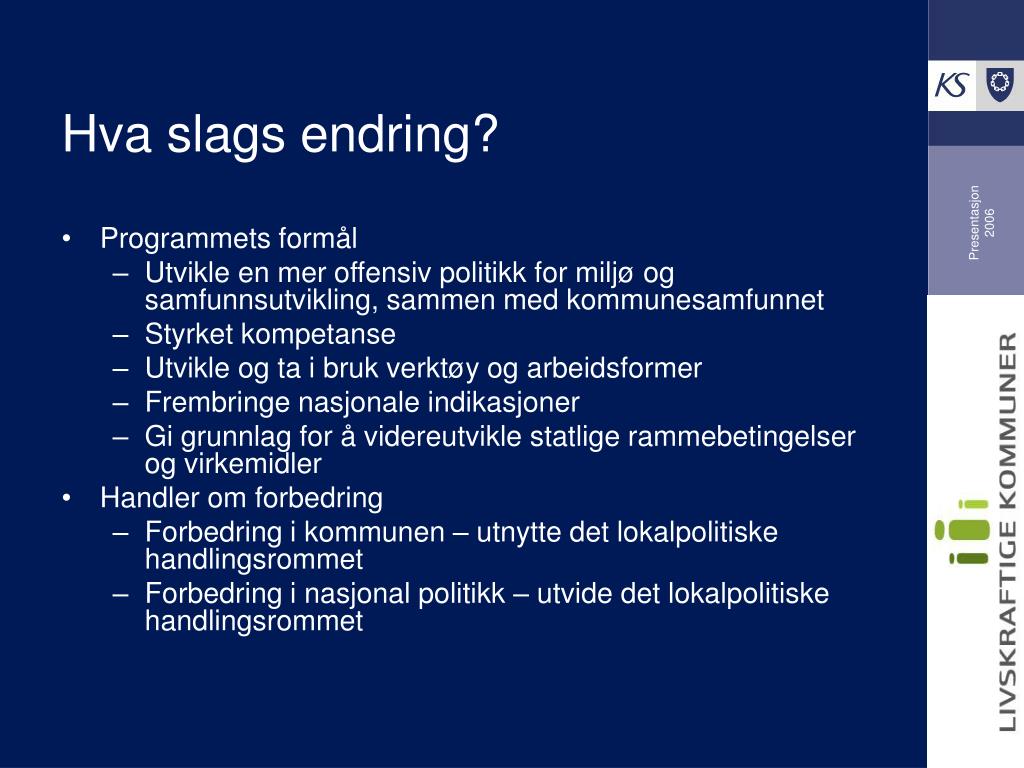 Hva slags endring?

• Programmets formål
– Utvikle en mer offensiv politikk for miljø og samfunnsutvikling, sammen med kommunesamfunnet
– Styrket kompetanse
– Utvikle og ta i bruk verktøy og arbeidsformer
– Frembringe nasjonale indikasjoner
– Gi grunnlag for å videreutvikle statlige rammebetingelser og virkemidler
• Handler om forbedring
– Forbedring i kommunen – utnytte det lokalpolitiske handlingsrommet
– Forbedring i nasjonal politikk – utvide det lokalpolitiske handlingsrommet

KS

Presentasjon 2006

LIVSKRAFTIGE KOMMUNER